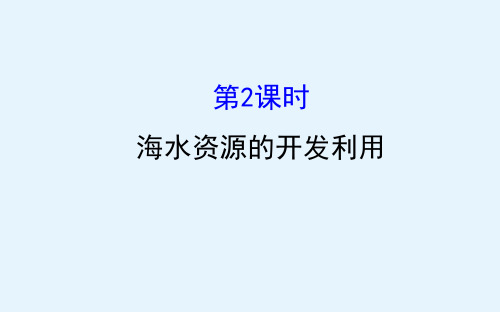 第2课时

海水资源的开发利用